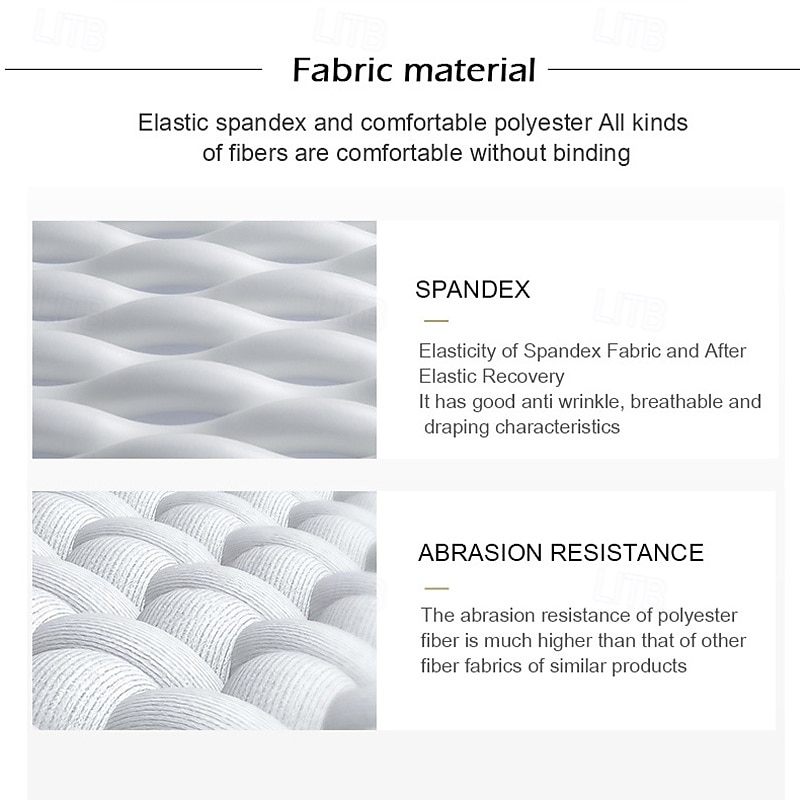 Fabric material

Elastic spandex and comfortable polyester All kinds of fibers are comfortable without binding

SPANDEX

Elasticity of Spandex Fabric and After Elastic Recovery
It has good anti wrinkle, breathable and draping characteristics

ABRASION RESISTANCE

The abrasion resistance of polyester fiber is much higher than that of other fiber fabrics of similar products

LITB